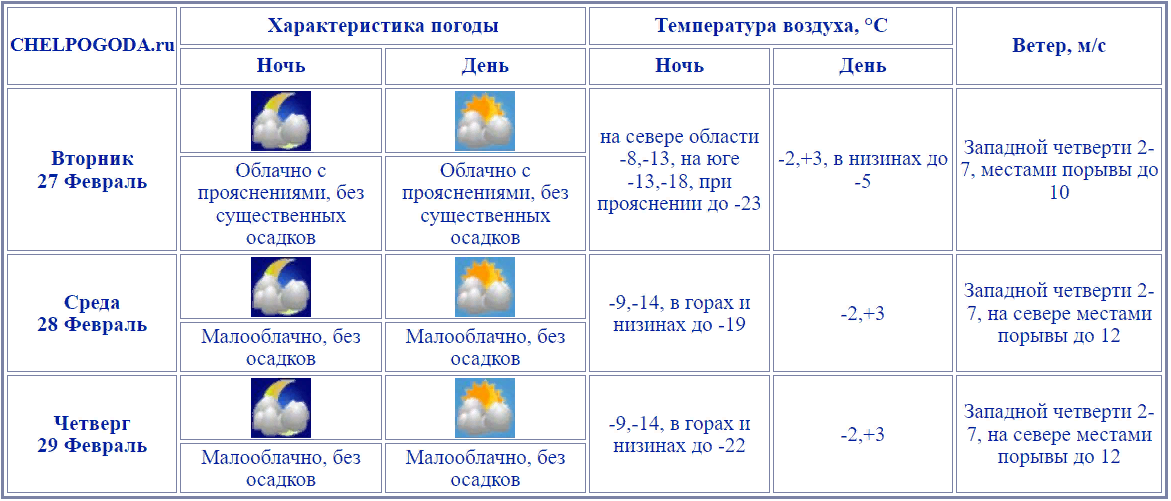 | CHELPOGODA.ru | Характеристика погоды | | Температура воздуха, °C | | Ветер, м/с |
|---|---|---|---|---|---|
| | Ночь | День | Ночь | День | |
| Вторник 27 Февраль | Облачно с прояснениями, без существенных осадков | Облачно с прояснениями, без существенных осадков | на севере области -8,-13, на юге -13,-18, при прояснении до -23 | -2,+3, в низинах до -5 | Западной четверти 2-7, местами порывы до 10 |
| Среда 28 Февраль | Малооблачно, без осадков | Малооблачно, без осадков | -9,-14, в горах и низинах до -19 | -2,+3 | Западной четверти 2-7, на севере местами порывы до 12 |
| Четверг 29 Февраль | Малооблачно, без осадков | Малооблачно, без осадков | -9,-14, в горах и низинах до -22 | -2,+3 | Западной четверти 2-7, на севере местами порывы до 12 |